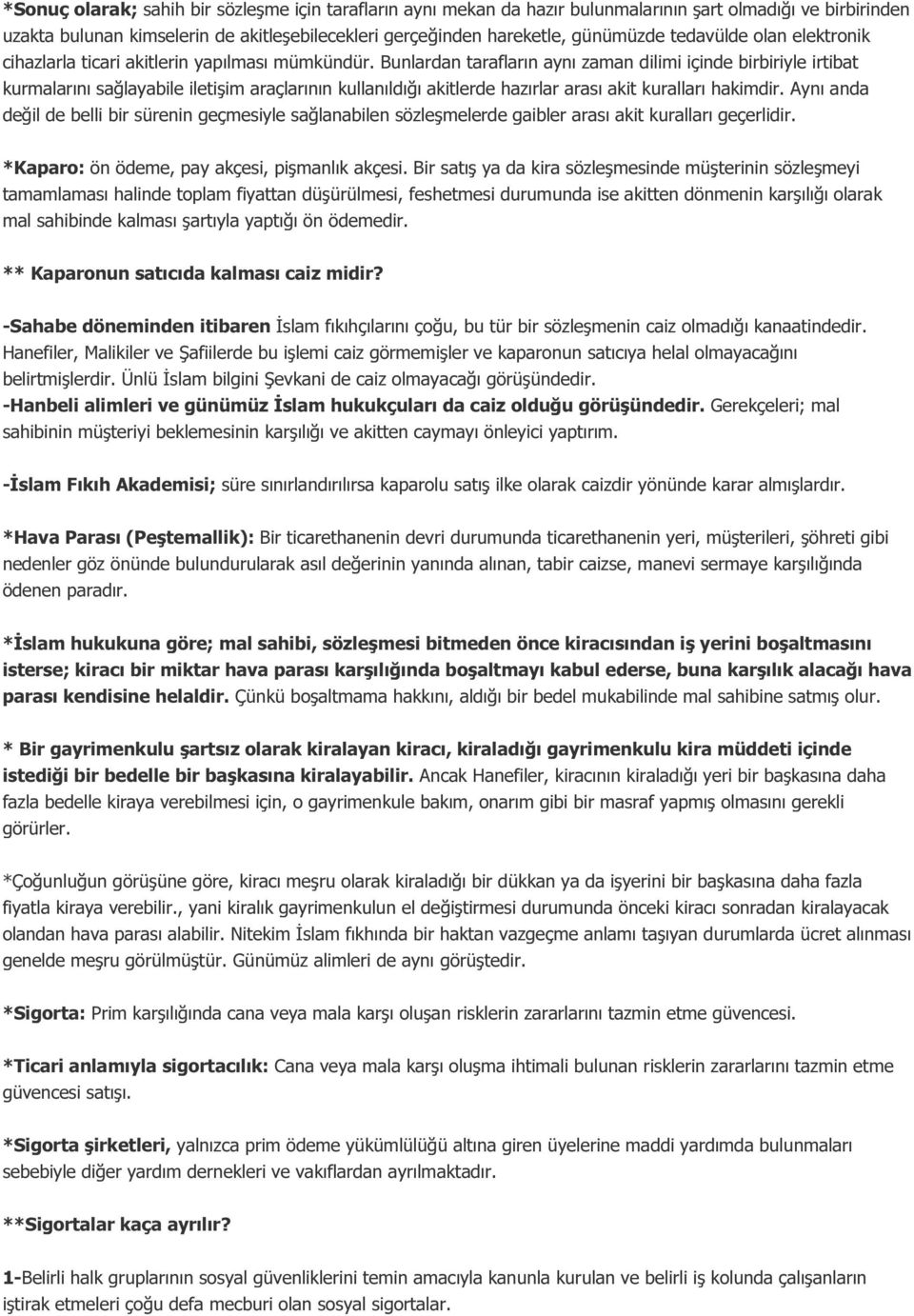 *Sonuç olarak; sahih bir sözleşme için tarafların aynı mekan da hazır bulunmalarının şart olmadığı ve birbirinden uzakta bulunan kimselerin de akitleşebilecekleri gerçeğinden hareketle, günümüzde tedavülde olan elektronik cihazlarla ticari akitlerin yapılması mümkündür. Bunlardan tarafların aynı zaman dilimi içinde birbiriyle irtibat kurmalarını sağlayabile iletişim araçlarının kullanıldığı akitlerde hazırlar arası akit kuralları hakimdir. Aynı anda değil de belli bir sürenin geçmesiyle sağlanabilen sözleşmelerde gaibler arası akit kuralları geçerlidir.

*Kaparo: ön ödeme, pay akçesi, pişmanlık akçesi. Bir satış ya da kira sözleşmesinde müşterinin sözleşmeyi tamamlaması halinde toplam fiyattan düşürülmesi, feshetmesi durumunda ise akitten dönmenin karşılığı olarak mal sahibinde kalması şartıyla yaptığı ön ödemedir.

** Kaparonun satıcıda kalması caiz midir?

-Sahabe döneminden itibaren İslam fıkıhçılarını çoğu, bu tür bir sözleşmenin caiz olmadığı kanaatindedir. Hanefiler, Malikiler ve Şafiilerde bu işlemi caiz görmemişler ve kaparonun satıcıya helal olmayacağını belirtmişlerdir. Ünlü İslam bilgini Şevkani de caiz olmayacağı görüşündedir.
-Hanbeli alimleri ve günümüz İslam hukukçuları da caiz olduğu görüşündedir. Gerekçeleri; mal sahibinin müşteriyi beklemesinin karşılığı ve akitten caymayı önleyici yaptırım.

-İslam Fıkıh Akademisi; süre sınırlandırılırsa kaparolu satış ilke olarak caizdir yönünde karar almışlardır.

*Hava Parası (Peştemallik): Bir ticarethanenin devri durumunda ticarethanenin yeri, müşterileri, şöhreti gibi nedenler göz önünde bulundurularak asıl değerinin yanında alınan, tabir caizse, manevi sermaye karşılığında ödenen paradır.

*İslam hukukuna göre; mal sahibi, sözleşmesi bitmeden önce kiracısından iş yerini boşaltmasını isterse; kiracı bir miktar hava parası karşılığında boşaltmayı kabul ederse, buna karşılık alacağı hava parası kendisine helaldir. Çünkü boşaltmama hakkını, aldığı bir bedel mukabilinde mal sahibine satmış olur.

* Bir gayrimenkulu şartsız olarak kiralayan kiracı, kiraladığı gayrimenkulu kira müddeti içinde istediği bir bedelle bir başkasına kiralayabilir. Ancak Hanefiler, kiracının kiraladığı yeri bir başkasına daha fazla bedelle kiraya verebilmesi için, o gayrimenkule bakım, onarım gibi bir masraf yapmış olmasını gerekli görürler.

*Çoğunluğun görüşüne göre, kiracı meşru olarak kiraladığı bir dükkan ya da işyerini bir başkasına daha fazla fiyatla kiraya verebilir., yani kiralık gayrimenkulun el değiştirmesi durumunda önceki kiracı sonradan kiralayacak olandan hava parası alabilir. Nitekim İslam fıkhında bir haktan vazgeçme anlamı taşıyan durumlarda ücret alınması genelde meşru görülmüştür. Günümüz alimleri de aynı görüştedir.

*Sigorta: Prim karşılığında cana veya mala karşı oluşan risklerin zararlarını tazmin etme güvencesi.

*Ticari anlamıyla sigortacılık: Cana veya mala karşı oluşma ihtimali bulunan risklerin zararlarını tazmin etme güvencesi satışı.

*Sigorta şirketleri, yalnızca prim ödeme yükümlülüğü altına giren üyelerine maddi yardımda bulunmaları sebebiyle diğer yardım dernekleri ve vakıflardan ayrılmaktadır.

**Sigortalar kaça ayrılır?

1-Belirli halk gruplarının sosyal güvenliklerini temin amacıyla kanunla kurulan ve belirli iş kolunda çalışanların iştirak etmeleri çoğu defa mecburi olan sosyal sigortalar.